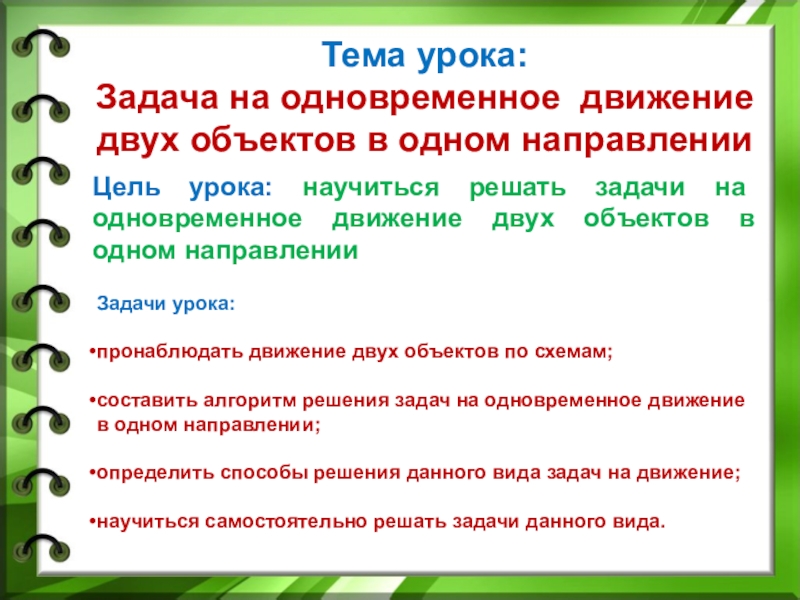 Тема урока:
Задача на одновременное движение двух объектов в одном направлении

Цель урока: научиться решать задачи на одновременное движение двух объектов в одном направлении

Задачи урока:

•пронаблюдать движение двух объектов по схемам;

•составить алгоритм решения задач на одновременное движение в одном направлении;

•определить способы решения данного вида задач на движение;

•научиться самостоятельно решать задачи данного вида.